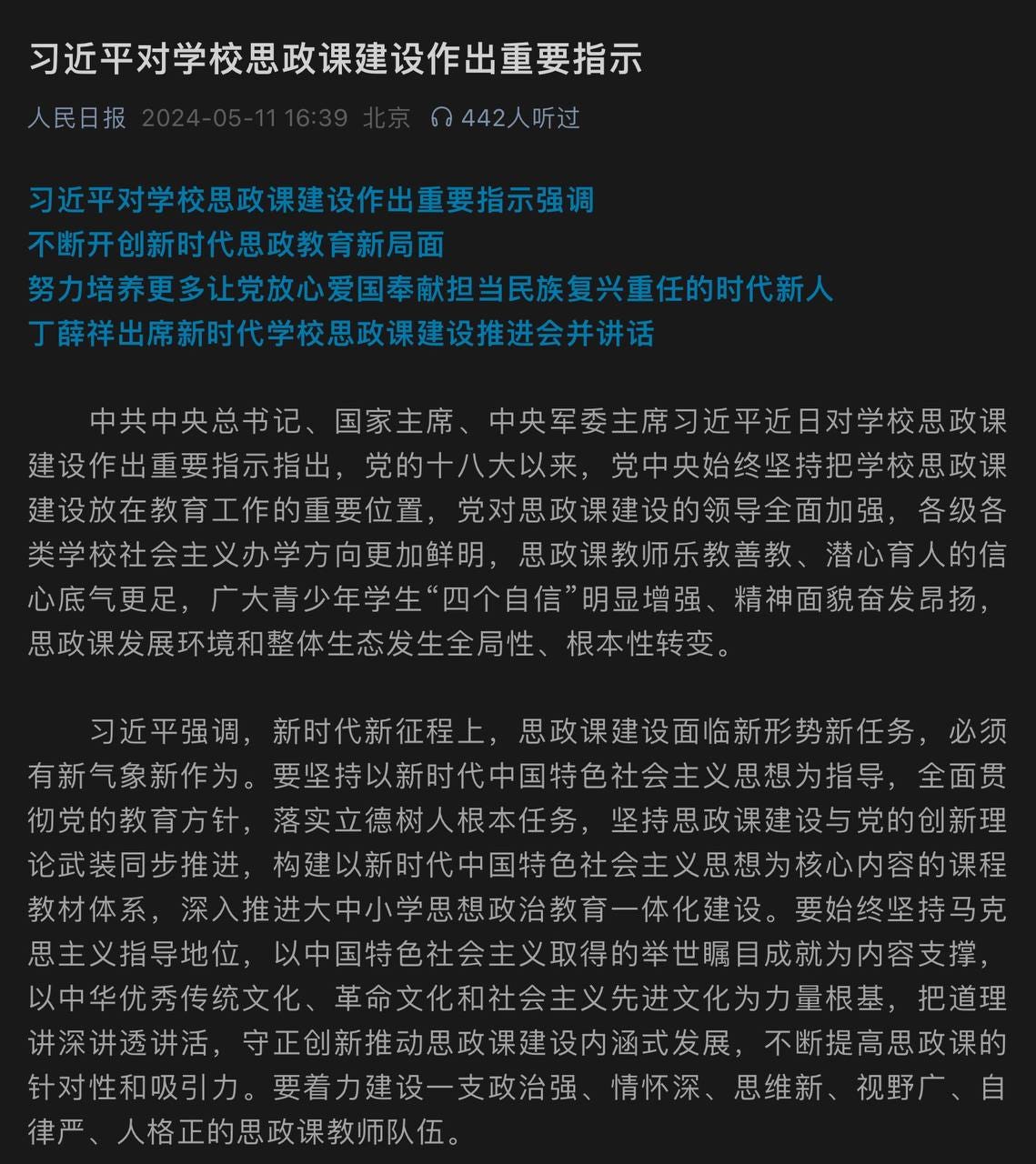 习近平对学校思政课建设作出重要指示

人民日报 2024-05-11 16:39 北京 442人听过

习近平对学校思政课建设作出重要指示强调
不断开创新时代思政教育新局面
努力培养更多让党放心爱国奉献担当民族复兴重任的时代新人
丁薛祥出席新时代学校思政课建设推进会并讲话

中共中央总书记、国家主席、中央军委主席习近平近日对学校思政课建设作出重要指示指出，党的十八大以来，党中央始终坚持把学校思政课建设放在教育工作的重要位置，党对思政课建设的领导全面加强，各级各类学校社会主义办学方向更加鲜明，思政课教师乐教善教、潜心育人的信心底气更足，广大青少年学生“四个自信”明显增强、精神面貌奋发昂扬，思政课发展环境和整体生态发生全局性、根本性转变。

习近平强调，新时代新征程上，思政课建设面临新形势新任务，必须有新气象新作为。要坚持以新时代中国特色社会主义思想为指导，全面贯彻党的教育方针，落实立德树人根本任务，坚持思政课建设与党的创新理论武装同步推进，构建以新时代中国特色社会主义思想为核心内容的课程教材体系，深入推进大中小学思想政治教育一体化建设。要始终坚持马克思主义指导地位，以中国特色社会主义取得的举世瞩目成就为内容支撑，以中华优秀传统文化、革命文化和社会主义先进文化为力量根基，把道理讲深讲透讲活，守正创新推动思政课建设内涵式发展，不断提高思政课的针对性和吸引力。要着力建设一支政治强、情怀深、思维新、视野广、自律严、人格正的思政课教师队伍。